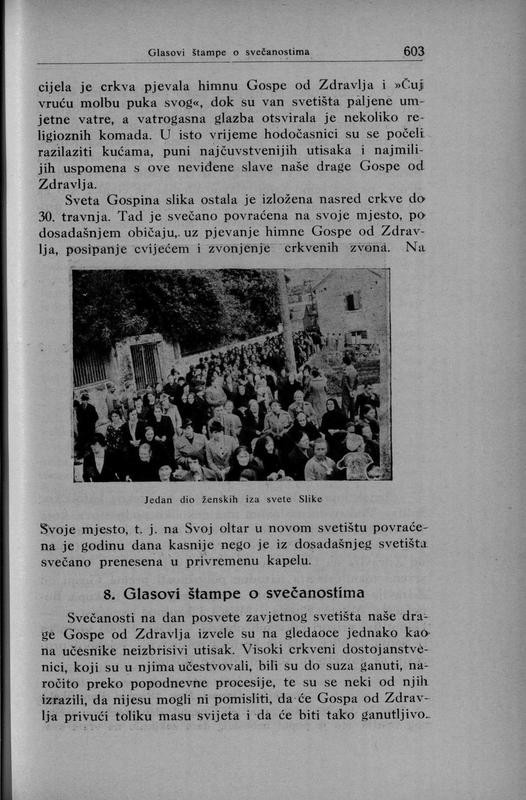 Glasovi štampe o svečanostima

603

cijela je crkva pjevala himnu Gospe od Zdravlja i »Čuj vruću molbu puka svog«, dok su van svetišta paljene umjetne vatre, a vatrogasna glazba otsvirala je nekoliko religioznih komada. U isto vrijeme hodočasnici su se počeli razilaziti kućama, puni najčuvstvenijih utisaka i najmilijih uspomena s ove neviđene slave naše drage Gospe od Zdravlja.

Sveta Gospina slika ostala je izložena nasred crkve do 30. travnja. Tad je svečano povraćena na svoje mjesto, po dosadašnjem običaju, uz pjevanje himne Gospe od Zdravlja, posipanje cvijećem i zvonjenje crkvenih zvona. Na

Jedan dio ženskih iza svete Slike

Svoje mjesto, t. j. na Svoj oltar u novom svetištu povraćena je godinu dana kasnije nego je iz dosadašnjeg svetišta svečano prenesena u privremenu kapelu.

8. Glasovi štampe o svečanostima

Svečanosti na dan posvete zavjetnog svetišta naše drage Gospe od Zdravlja izvele su na gledaoce jednako kao na učesnike neizbrisivi utisak. Visoki crkveni dostojanstvenici, koji su u njima učestvovali, bili su do suza ganuti, naročito preko popodnevne procesije, te su se neki od njih izrazili, da nijesu mogli ni pomisliti, da će Gospa od Zdravlja privući toliku masu svijeta i da će biti tako ganutljivo.